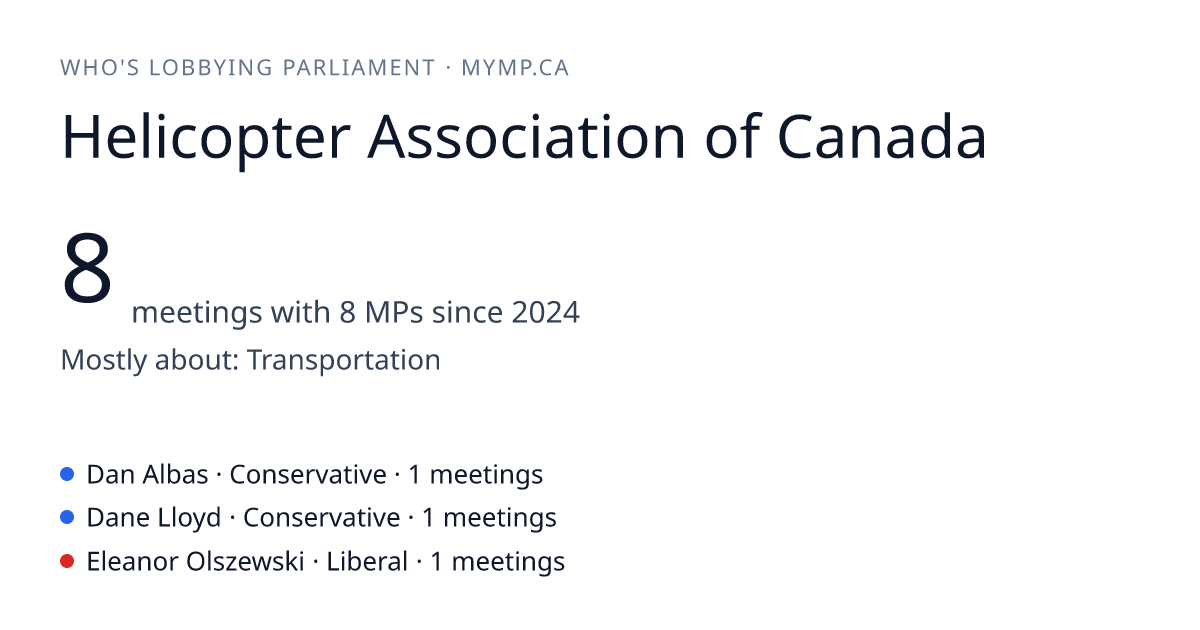 WHO'S LOBBYING PARLIAMENT · MYMP.CA

Helicopter Association of Canada

8 meetings with 8 MPs since 2024

Mostly about: Transportation

• Dan Albas · Conservative · 1 meetings
• Dane Lloyd · Conservative · 1 meetings
• Eleanor Olszewski · Liberal · 1 meetings